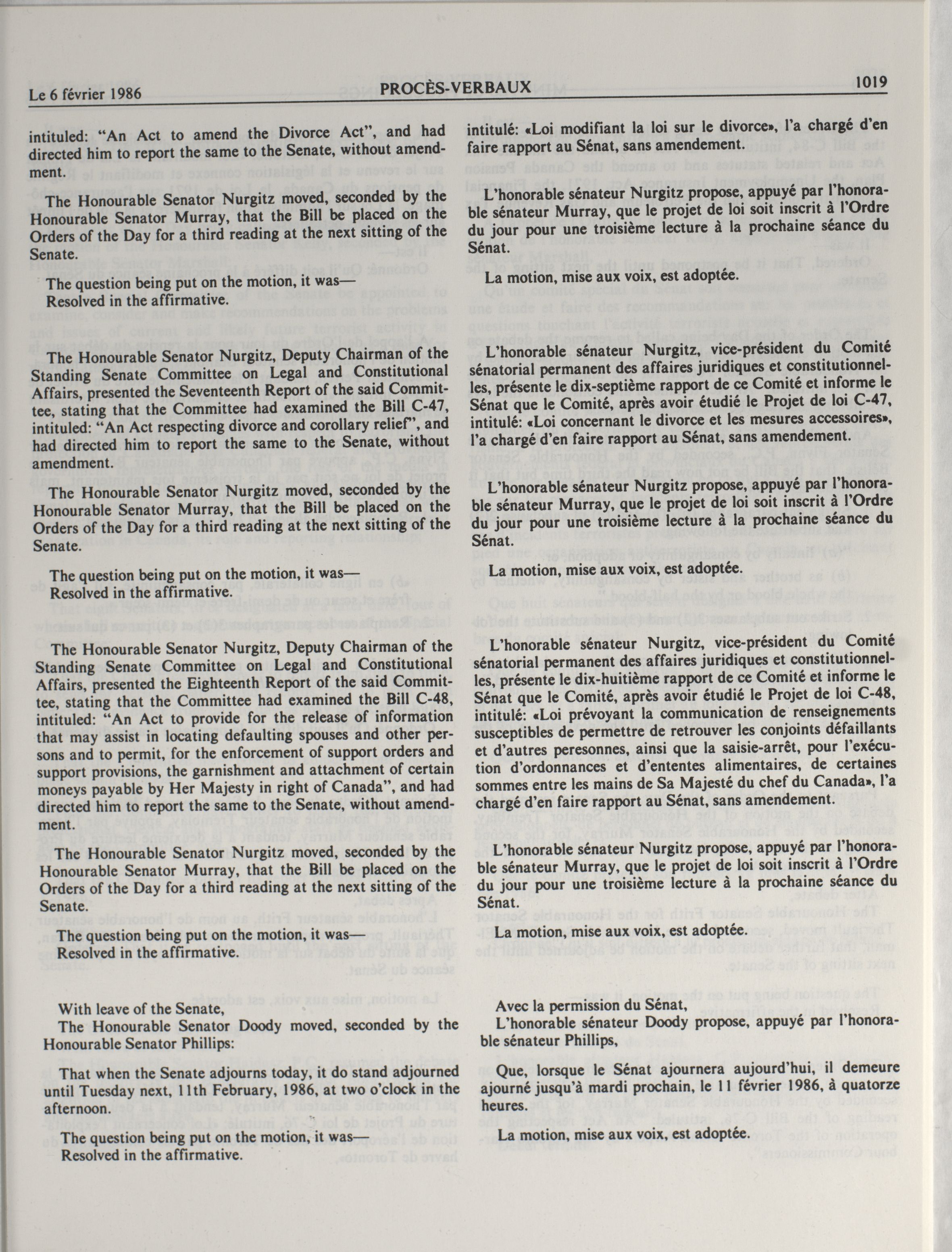 Le 6 février 1986 PROCÈS-VERBAUX 1019

intituled: "An Act to amend the Divorce Act", and had directed him to report the same to the Senate, without amendment.

The Honourable Senator Nurgitz moved, seconded by the Honourable Senator Murray, that the Bill be placed on the Orders of the Day for a third reading at the next sitting of the Senate.

The question being put on the motion, it was—
Resolved in the affirmative.

The Honourable Senator Nurgitz, Deputy Chairman of the Standing Senate Committee on Legal and Constitutional Affairs, presented the Seventeenth Report of the said Committee, stating that the Committee had examined the Bill C-47, intituled: "An Act respecting divorce and corollary relief", and had directed him to report the same to the Senate, without amendment.

The Honourable Senator Nurgitz moved, seconded by the Honourable Senator Murray, that the Bill be placed on the Orders of the Day for a third reading at the next sitting of the Senate.

The question being put on the motion, it was—
Resolved in the affirmative.

The Honourable Senator Nurgitz, Deputy Chairman of the Standing Senate Committee on Legal and Constitutional Affairs, presented the Eighteenth Report of the said Committee, stating that the Committee had examined the Bill C-48, intituled: "An Act to provide for the release of information that may assist in locating defaulting spouses and other persons and to permit, for the enforcement of support orders and support provisions, the garnishment and attachment of certain moneys payable by Her Majesty in right of Canada", and had directed him to report the same to the Senate, without amendment.

The Honourable Senator Nurgitz moved, seconded by the Honourable Senator Murray, that the Bill be placed on the Orders of the Day for a third reading at the next sitting of the Senate.

The question being put on the motion, it was—
Resolved in the affirmative.

With leave of the Senate,
The Honourable Senator Doody moved, seconded by the Honourable Senator Phillips:

That when the Senate adjourns today, it do stand adjourned until Tuesday next, 11th February, 1986, at two o'clock in the afternoon.

The question being put on the motion, it was—
Resolved in the affirmative.

intitulé: «Loi modifiant la loi sur le divorce», l'a chargé d'en faire rapport au Sénat, sans amendement.

L'honorable sénateur Nurgitz propose, appuyé par l'honorable sénateur Murray, que le projet de loi soit inscrit à l'Ordre du jour pour une troisième lecture à la prochaine séance du Sénat.

La motion, mise aux voix, est adoptée.

L'honorable sénateur Nurgitz, vice-président du Comité sénatorial permanent des affaires juridiques et constitutionnelles, présente le dix-septième rapport de ce Comité et informe le Sénat que le Comité, après avoir étudié le Projet de loi C-47, intitulé: «Loi concernant le divorce et les mesures accessoires», l'a chargé d'en faire rapport au Sénat, sans amendement.

L'honorable sénateur Nurgitz propose, appuyé par l'honorable sénateur Murray, que le projet de loi soit inscrit à l'Ordre du jour pour une troisième lecture à la prochaine séance du Sénat.

La motion, mise aux voix, est adoptée.

L'honorable sénateur Nurgitz, vice-président du Comité sénatorial permanent des affaires juridiques et constitutionnelles, présente le dix-huitième rapport de ce Comité et informe le Sénat que le Comité, après avoir étudié le Projet de loi C-48, intitulé: «Loi prévoyant la communication de renseignements susceptibles de permettre de retrouver les conjoints défaillants et d'autres peresonnes, ainsi que la saisie-arrêt, pour l'exécution d'ordonnances et d'ententes alimentaires, de certaines sommes entre les mains de Sa Majesté du chef du Canada», l'a chargé d'en faire rapport au Sénat, sans amendement.

L'honorable sénateur Nurgitz propose, appuyé par l'honorable sénateur Murray, que le projet de loi soit inscrit à l'Ordre du jour pour une troisième lecture à la prochaine séance du Sénat.

La motion, mise aux voix, est adoptée.

Avec la permission du Sénat,
L'honorable sénateur Doody propose, appuyé par l'honorable sénateur Phillips,

Que, lorsque le Sénat ajournera aujourd'hui, il demeure ajourné jusqu'à mardi prochain, le 11 février 1986, à quatorze heures.

La motion, mise aux voix, est adoptée.